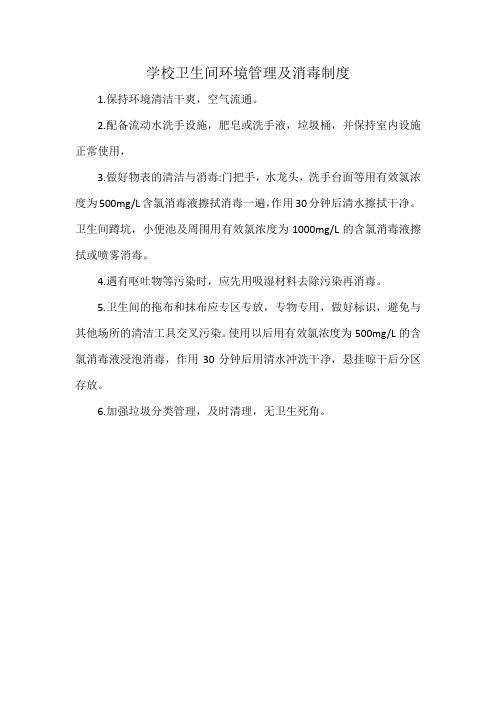 学校卫生间环境管理及消毒制度

1.保持环境清洁干爽，空气流通。

2.配备流动水洗手设施，肥皂或洗手液，垃圾桶，并保持室内设施正常使用，

3.做好物表的清洁与消毒:门把手，水龙头，洗手台面等用有效氯浓度为500mg/L含氯消毒液擦拭消毒一遍,作用30分钟后清水擦拭干净。卫生间蹲坑，小便池及周围用有效氯浓度为1000mg/L的含氯消毒液擦拭或喷雾消毒。

4.遇有呕吐物等污染时，应先用吸湿材料去除污染再消毒。

5.卫生间的拖布和抹布应专区专放，专物专用，做好标识，避免与其他场所的清洁工具交叉污染。使用以后用有效氯浓度为500mg/L的含氯消毒液浸泡消毒，作用30分钟后用清水冲洗干净，悬挂晾干后分区存放。

6.加强垃圾分类管理，及时清理，无卫生死角。